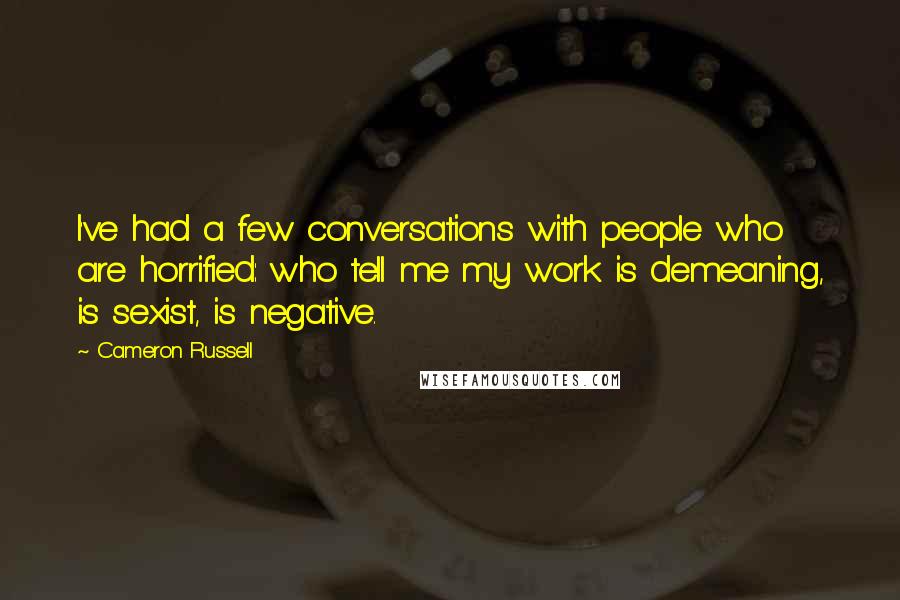 I've had a few conversations with people who are horrified: who tell me my work is demeaning, is sexist, is negative.

~ Cameron Russell

WISEFAMOUSQUOTES.COM